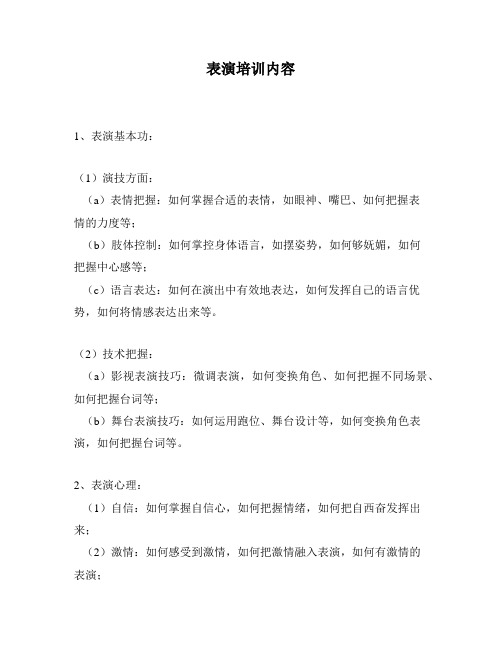 表演培训内容

1、表演基本功：

（1）演技方面：

（a）表情把握：如何掌握合适的表情，如眼神、嘴巴、如何把握表情的力度等；

（b）肢体控制：如何掌控身体语言，如摆姿势，如何够妩媚，如何把握中心感等；

（c）语言表达：如何在演出中有效地表达，如何发挥自己的语言优势，如何将情感表达出来等。

（2）技术把握：

（a）影视表演技巧：微调表演，如何变换角色、如何把握不同场景、如何把握台词等；

（b）舞台表演技巧：如何运用跑位、舞台设计等，如何变换角色表演，如何把握台词等。

2、表演心理：

（1）自信：如何掌握自信心，如何把握情绪，如何把自西奋发挥出来；

（2）激情：如何感受到激情，如何把激情融入表演，如何有激情的表演；